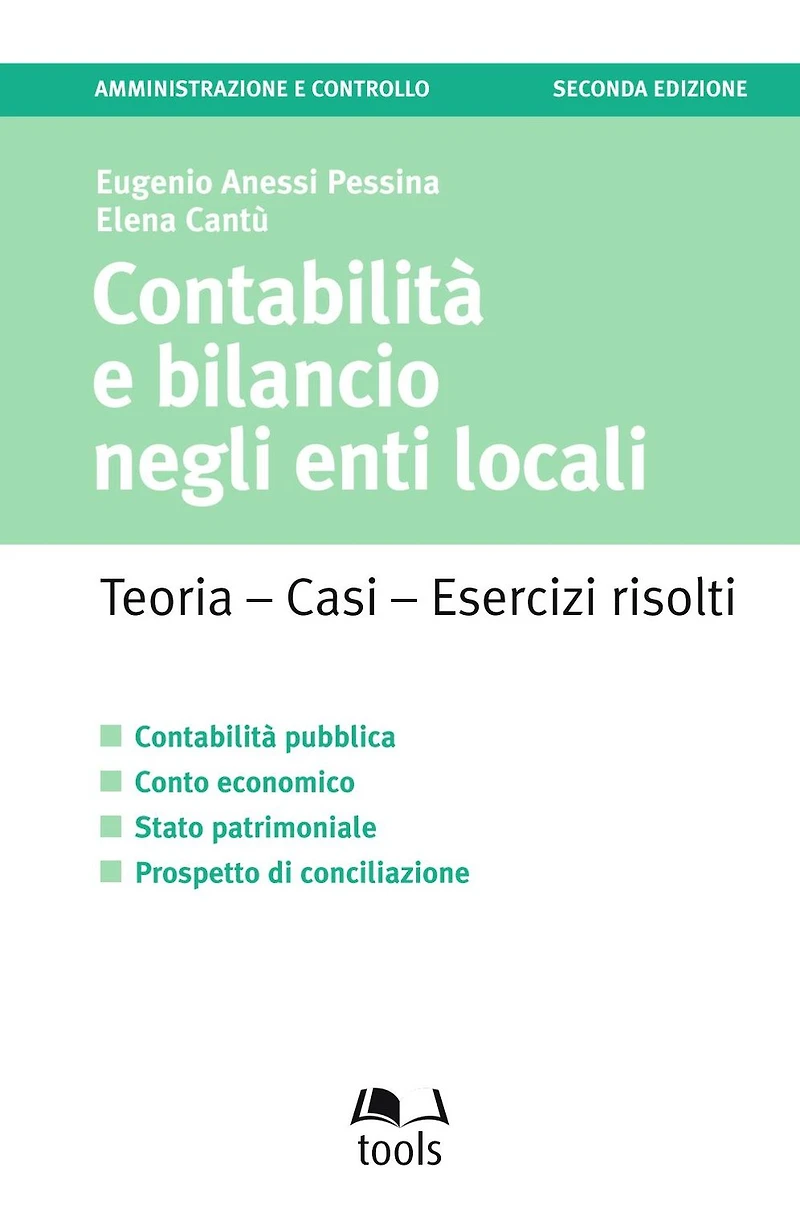 AMMINISTRAZIONE E CONTROLLO
SECONDA EDIZIONE

Eugenio Anessi Pessina
Elena Cantù

Contabilità e bilancio negli enti locali

Teoria – Casi – Esercizi risolti

Contabilità pubblica
Conto economico
Stato patrimoniale
Prospetto di conciliazione

tools